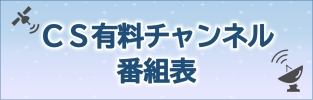 ＣＳ有料チャンネル
番組表